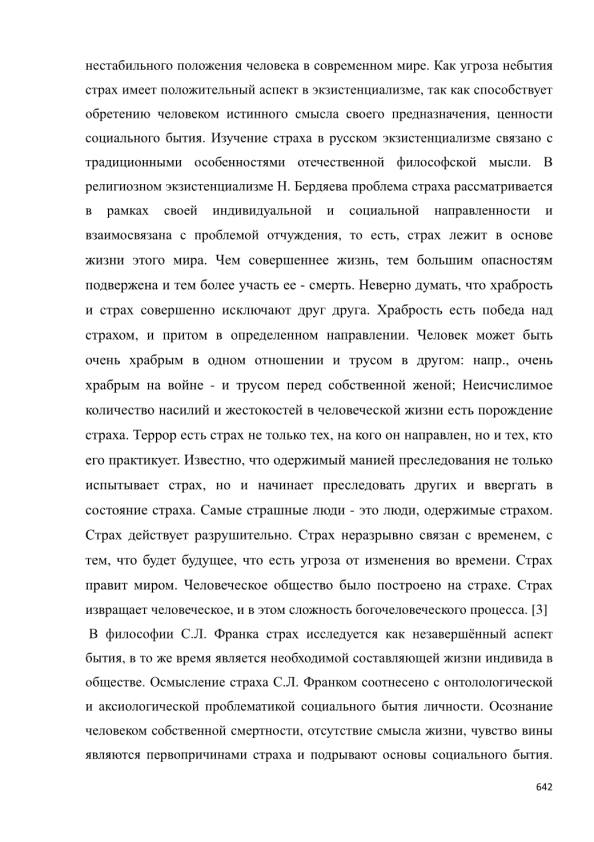 нестабильного положения человека в современном мире. Как угроза небытия страх имеет положительный аспект в экзистенциализме, так как способствует обретению человеком истинного смысла своего предназначения, ценности социального бытия. Изучение страха в русском экзистенциализме связано с традиционными особенностями отечественной философской мысли. В религиозном экзистенциализме Н. Бердяева проблема страха рассматривается в рамках своей индивидуальной и социальной направленности и взаимосвязана с проблемой отчуждения, то есть, страх лежит в основе жизни этого мира. Чем совершеннее жизнь, тем большим опасностям подвержена и тем более участь ее - смерть. Неверно думать, что храбрость и страх совершенно исключают друг друга. Храбрость есть победа над страхом, и притом в определенном направлении. Человек может быть очень храбрым в одном отношении и трусом в другом: напр., очень храбрым на войне - и трусом перед собственной женой; Неисчислимое количество насилий и жестокостей в человеческой жизни есть порождение страха. Террор есть страх не только тех, на кого он направлен, но и тех, кто его практикует. Известно, что одержимый манией преследования не только испытывает страх, но и начинает преследовать других и ввергать в состояние страха. Самые страшные люди - это люди, одержимые страхом. Страх действует разрушительно. Страх неразрывно связан с временем, с тем, что будет будущее, что есть угроза от изменения во времени. Страх правит миром. Человеческое общество было построено на страхе. Страх извращает человеческое, и в этом сложность богочеловеческого процесса. [3]

В философии С.Л. Франка страх исследуется как незавершённый аспект бытия, в то же время является необходимой составляющей жизни индивида в обществе. Осмысление страха С.Л. Франком соотнесено с онтологической и аксиологической проблематикой социального бытия личности. Осознание человеком собственной смертности, отсутствие смысла жизни, чувство вины являются первопричинами страха и подрывают основы социального бытия.

642